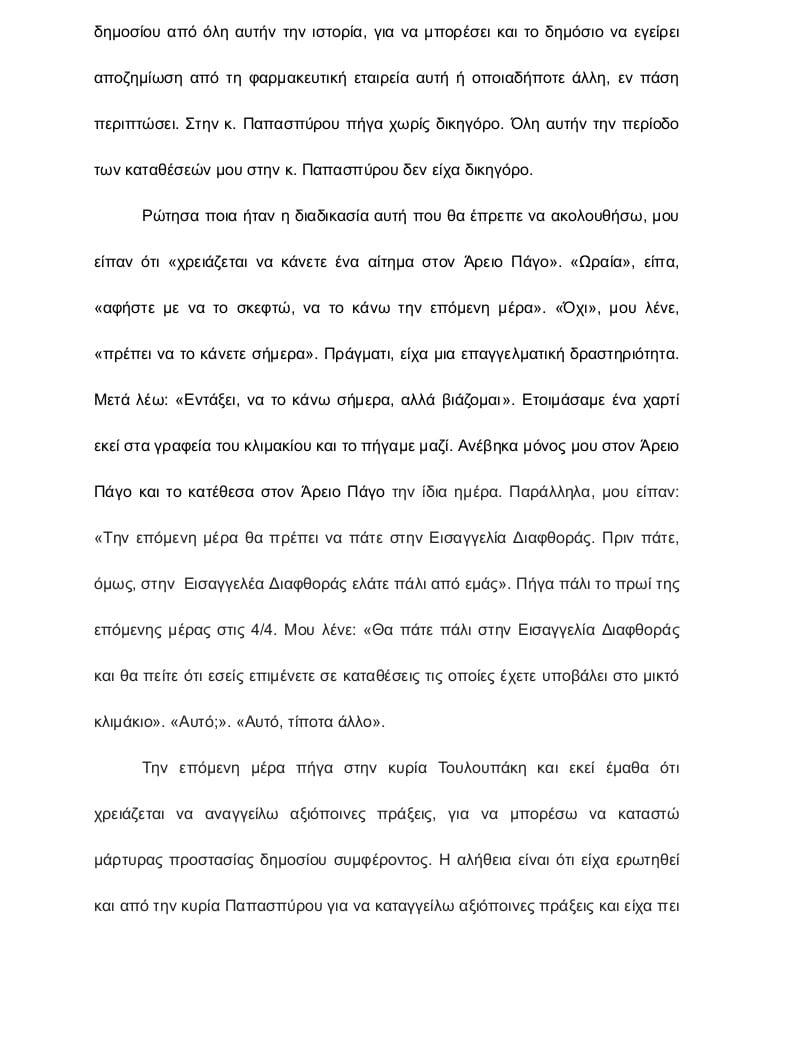 δημοσίου από όλη αυτήν την ιστορία, για να μπορέσει και το δημόσιο να εγείρει αποζημίωση από τη φαρμακευτική εταιρεία αυτή ή οποιαδήποτε άλλη, εν πάση περιπτώσει. Στην κ. Παπασπύρου πήγα χωρίς δικηγόρο. Όλη αυτήν την περίοδο των καταθέσεών μου στην κ. Παπασπύρου δεν είχα δικηγόρο.

Ρώτησα ποια ήταν η διαδικασία αυτή που θα έπρεπε να ακολουθήσω, μου είπαν ότι «χρειάζεται να κάνετε ένα αίτημα στον Άρειο Πάγο». «Ωραία», είπα, «αφήστε με να το σκεφτώ, να το κάνω την επόμενη μέρα». «Όχι», μου λένε, «πρέπει να το κάνετε σήμερα». Πράγματι, είχα μια επαγγελματική δραστηριότητα. Μετά λέω: «Εντάξει, να το κάνω σήμερα, αλλά βιάζομαι». Ετοιμάσαμε ένα χαρτί εκεί στα γραφεία του κλιμακίου και το πήγαμε μαζί. Ανέβηκα μόνος μου στον Άρειο Πάγο και το κατέθεσα στον Άρειο Πάγο την ίδια ημέρα. Παράλληλα, μου είπαν: «Την επόμενη μέρα θα πρέπει να πάτε στην Εισαγγελία Διαφθοράς. Πριν πάτε, όμως, στην Εισαγγελέα Διαφθοράς ελάτε πάλι από εμάς». Πήγα πάλι το πρωί της επόμενης μέρας στις 4/4. Μου λένε: «Θα πάτε πάλι στην Εισαγγελία Διαφθοράς και θα πείτε ότι εσείς επιμένετε σε καταθέσεις τις οποίες έχετε υποβάλει στο μικτό κλιμάκιο». «Αυτό;». «Αυτό, τίποτα άλλο».

Την επόμενη μέρα πήγα στην κυρία Τουλουπάκη και εκεί έμαθα ότι χρειάζεται να αναγγείλω αξιόποινες πράξεις, για να μπορέσω να καταστώ μάρτυρας προστασίας δημοσίου συμφέροντος. Η αλήθεια είναι ότι είχα ερωτηθεί και από την κυρία Παπασπύρου για να καταγγείλω αξιόποινες πράξεις και είχα πει